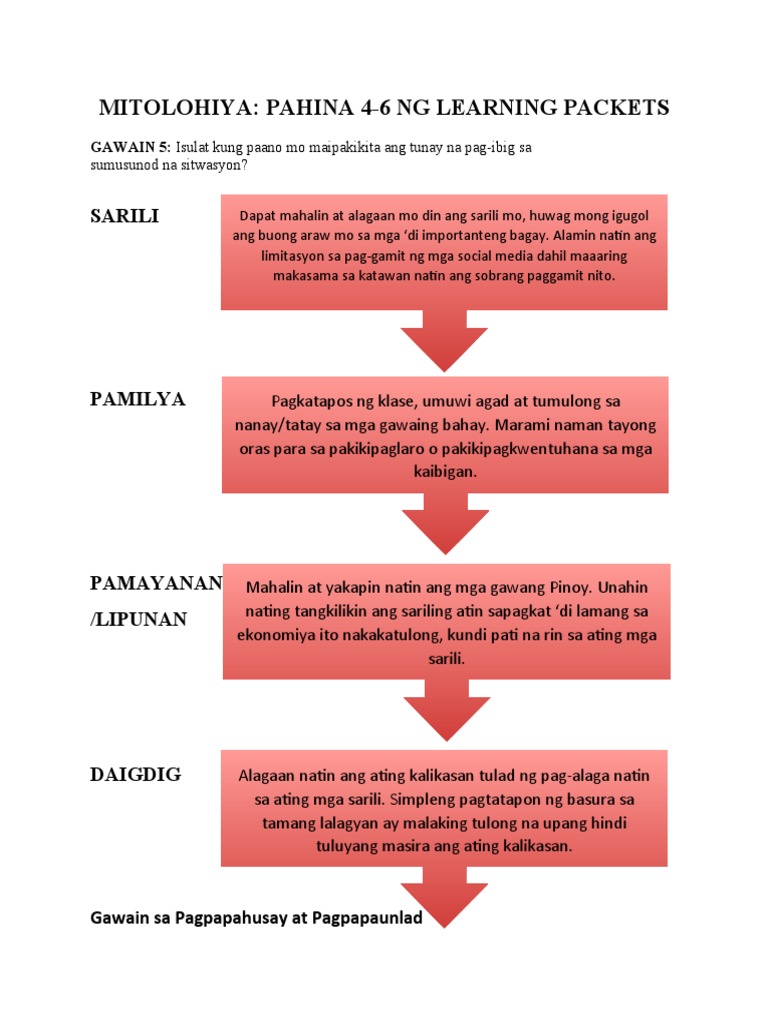 MITOLOHIYA: PAHINA 4-6 NG LEARNING PACKETS

GAWAIN 5: Isulat kung paano mo maipakikita ang tunay na pag-ibig sa sumusunod na sitwasyon?

SARILI

Dapat mahalin at alagaan mo din ang sarili mo, huwag mong igugol ang buong araw mo sa mga 'di importanteng bagay. Alamin natin ang limitasyon sa pag-gamit ng mga social media dahil maaaring makasama sa katawan natin ang sobrang paggamit nito.

PAMILYA

Pagkatapos ng klase, umuwi agad at tumulong sa nanay/tatay sa mga gawaing bahay. Marami naman tayong oras para sa pakikipaglaro o pakikipagkwentuhana sa mga kaibigan.

PAMAYANAN
/LIPUNAN

Mahalin at yakapin natin ang mga gawang Pinoy. Unahin nating tangkilikin ang sariling atin sapagkat 'di lamang sa ekonomiya ito nakakatulong, kundi pati na rin sa ating mga sarili.

DAIGDIG

Alagaan natin ang ating kalikasan tulad ng pag-alaga natin sa ating mga sarili. Simpleng pagtatapon ng basura sa tamang lalagyan ay malaking tulong na upang hindi tuluyang masira ang ating kalikasan.

Gawain sa Pagpapahusay at Pagpapaunlad